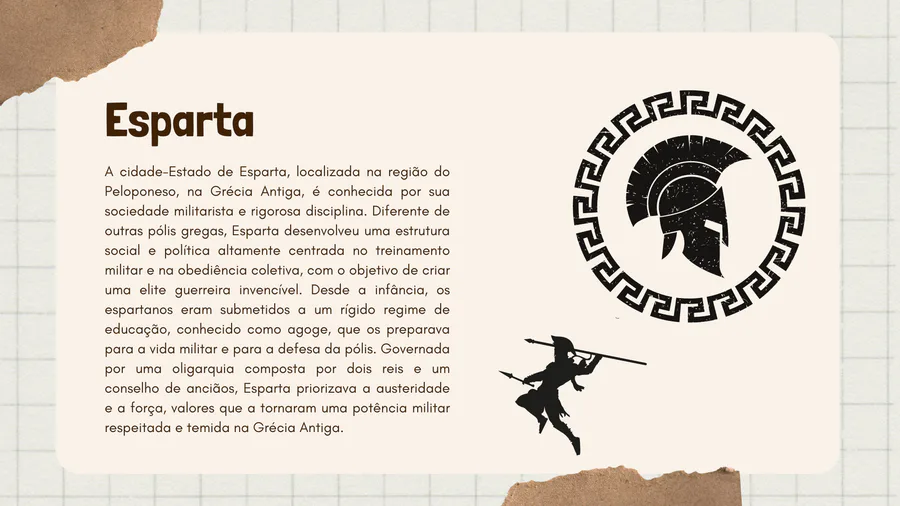 Esparta

A cidade-Estado de Esparta, localizada na região do Peloponeso, na Grécia Antiga, é conhecida por sua sociedade militarista e rigorosa disciplina. Diferente de outras pólis gregas, Esparta desenvolveu uma estrutura social e política altamente centrada no treinamento militar e na obediência coletiva, com o objetivo de criar uma elite guerreira invencível. Desde a infância, os espartanos eram submetidos a um rígido regime de educação, conhecido como agoge, que os preparava para a vida militar e para a defesa da pólis. Governada por uma oligarquia composta por dois reis e um conselho de anciãos, Esparta priorizava a austeridade e a força, valores que a tornaram uma potência militar respeitada e temida na Grécia Antiga.